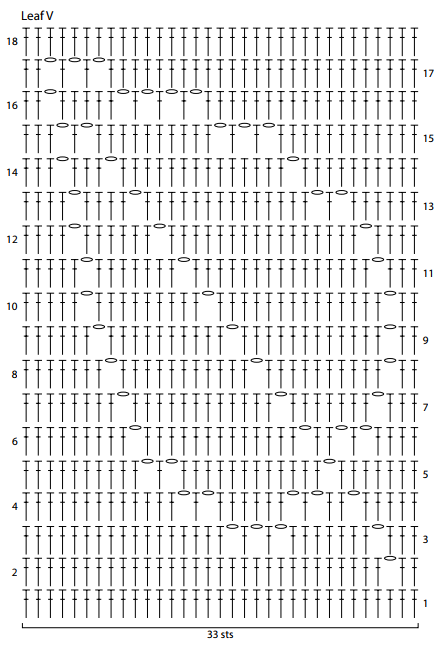 Leaf V

18
17
16
15
14
13
12
11
10
9
8
7
6
5
4
3
2
1

33 sts